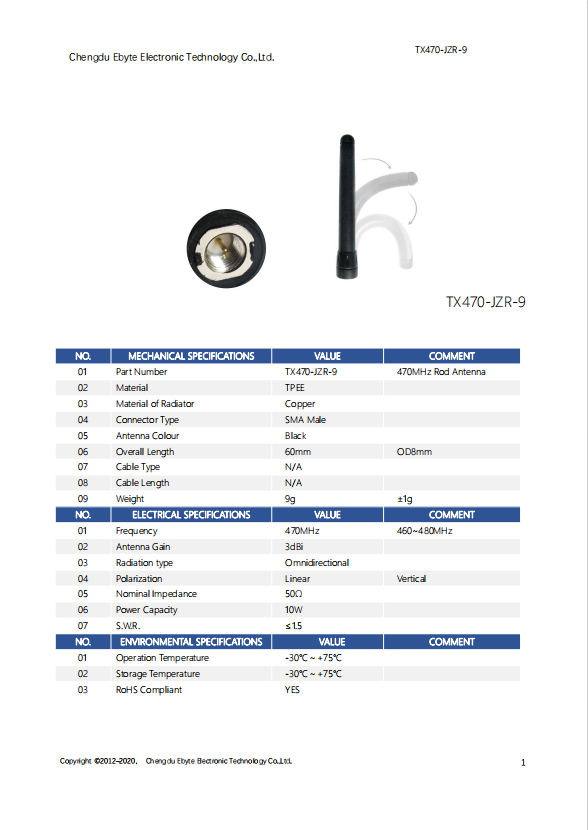 Chengdu Ebyte Electronic Technology Co.,Ltd.

TX470-JZR-9

TX470-JZR-9

| NO. | MECHANICAL SPECIFICATIONS | VALUE | COMMENT |
|---|---|---|---|
| 01 | Part Number | TX470-JZR-9 | 470MHz Rod Antenna |
| 02 | Material | TPEE | |
| 03 | Material of Radiator | Copper | |
| 04 | Connector Type | SMA Male | |
| 05 | Antenna Colour | Black | |
| 06 | Overall Length | 60mm | OD8mm |
| 07 | Cable Type | N/A | |
| 08 | Cable Length | N/A | |
| 09 | Weight | 9g | ±1g |
| NO. | ELECTRICAL SPECIFICATIONS | VALUE | COMMENT |
| 01 | Frequency | 470MHz | 460~480MHz |
| 02 | Antenna Gain | 3dBi | |
| 03 | Radiation type | Omnidirectional | |
| 04 | Polarization | Linear | Vertical |
| 05 | Nominal Impedance | 50Ω | |
| 06 | Power Capacity | 10W | |
| 07 | S.W.R. | ≤1.5 | |
| NO. | ENVIRONMENTAL SPECIFICATIONS | VALUE | COMMENT |
| 01 | Operation Temperature | -30℃ ~ +75℃ | |
| 02 | Storage Temperature | -30℃ ~ +75℃ | |
| 03 | RoHS Compliant | YES | |

Copyright ©2012–2020, Chengdu Ebyte Electronic Technology Co.,Ltd.

1